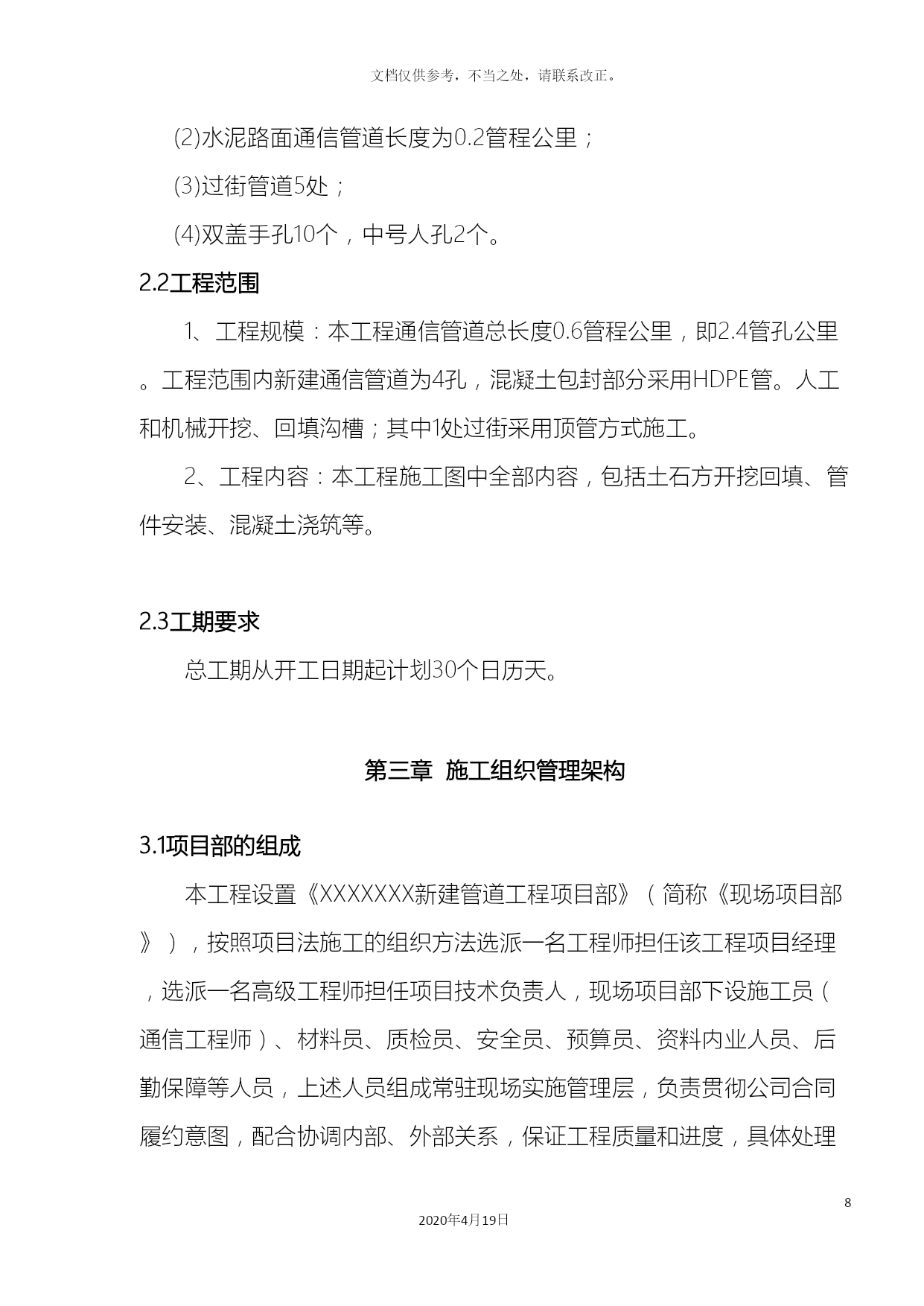 文档仅供参考，不当之处，请联系改正。

(2)水泥路面通信管道长度为0.2管程公里；

(3)过街管道5处；

(4)双盖手孔10个，中号人孔2个。

2.2工程范围

1、工程规模：本工程通信管道总长度0.6管程公里，即2.4管孔公里。工程范围内新建通信管道为4孔，混凝土包封部分采用HDPE管。人工和机械开挖、回填沟槽；其中1处过街采用顶管方式施工。

2、工程内容：本工程施工图中全部内容，包括土石方开挖回填、管件安装、混凝土浇筑等。

2.3工期要求

总工期从开工日期起计划30个日历天。

第三章 施工组织管理架构

3.1项目部的组成

本工程设置《XXXXXXX新建管道工程项目部》（简称《现场项目部》），按照项目法施工的组织方法选派一名工程师担任该工程项目经理，选派一名高级工程师担任项目技术负责人，现场项目部下设施工员（通信工程师）、材料员、质检员、安全员、预算员、资料内业人员、后勤保障等人员，上述人员组成常驻现场实施管理层，负责贯彻公司合同履约意图，配合协调内部、外部关系，保证工程质量和进度，具体处理

8

2020年4月19日